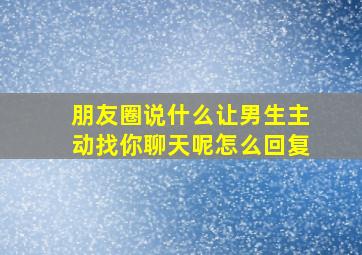 朋友圈说什么让男生主动找你聊天呢怎么回复